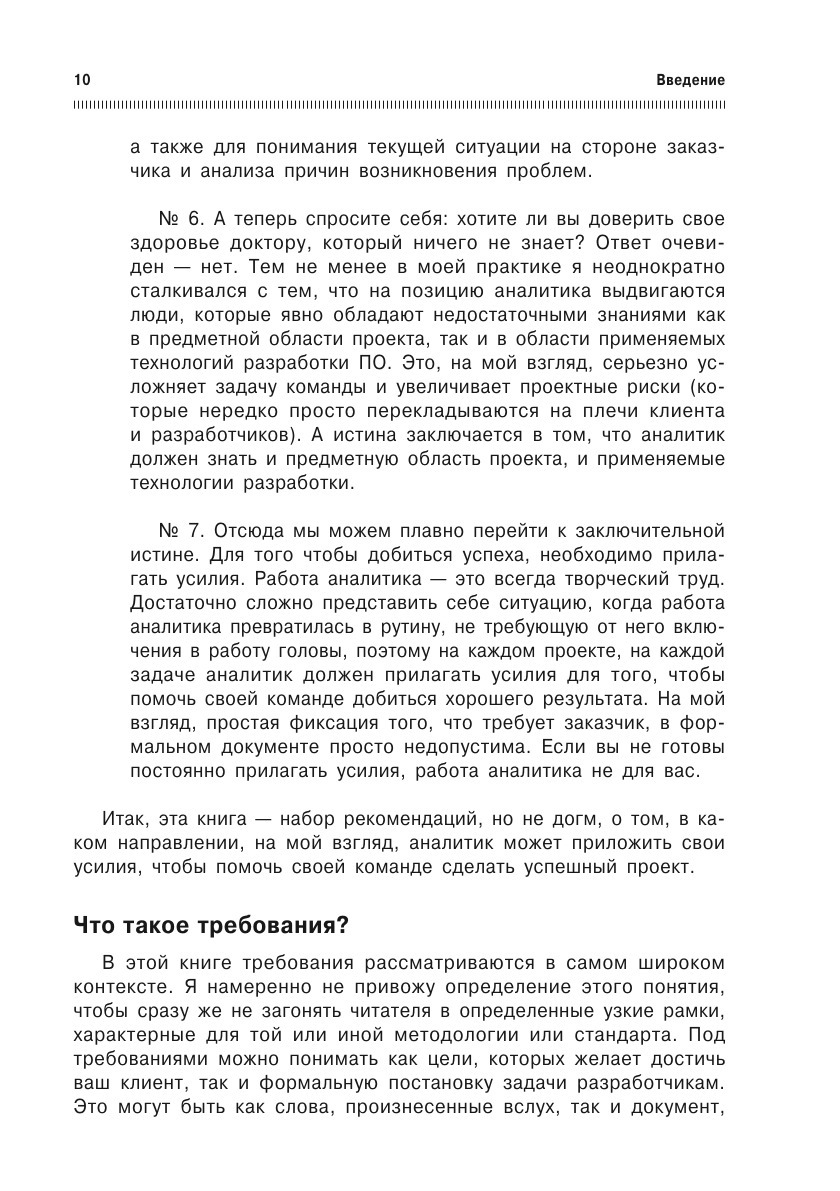 10

Введение

а также для понимания текущей ситуации на стороне заказчика и анализа причин возникновения проблем.

№ 6. А теперь спросите себя: хотите ли вы доверить свое здоровье доктору, который ничего не знает? Ответ очевиден — нет. Тем не менее в моей практике я неоднократно сталкивался с тем, что на позицию аналитика выдвигаются люди, которые явно обладают недостаточными знаниями как в предметной области проекта, так и в области применяемых технологий разработки ПО. Это, на мой взгляд, серьезно усложняет задачу команды и увеличивает проектные риски (которые нередко просто перекладываются на плечи клиента и разработчиков). А истина заключается в том, что аналитик должен знать и предметную область проекта, и применяемые технологии разработки.

№ 7. Отсюда мы можем плавно перейти к заключительной истине. Для того чтобы добиться успеха, необходимо прилагать усилия. Работа аналитика — это всегда творческий труд. Достаточно сложно представить себе ситуацию, когда работа аналитика превратилась в рутину, не требующую от него включения в работу головы, поэтому на каждом проекте, на каждой задаче аналитик должен прилагать усилия для того, чтобы помочь своей команде добиться хорошего результата. На мой взгляд, простая фиксация того, что требует заказчик, в формальном документе просто недопустима. Если вы не готовы постоянно прилагать усилия, работа аналитика не для вас.

Итак, эта книга — набор рекомендаций, но не догм, о том, в каком направлении, на мой взгляд, аналитик может приложить свои усилия, чтобы помочь своей команде сделать успешный проект.

Что такое требования?

В этой книге требования рассматриваются в самом широком контексте. Я намеренно не привожу определение этого понятия, чтобы сразу же не загонять читателя в определенные узкие рамки, характерные для той или иной методологии или стандарта. Под требованиями можно понимать как цели, которых желает достичь ваш клиент, так и формальную постановку задачи разработчикам. Это могут быть как слова, произнесенные вслух, так и документ,